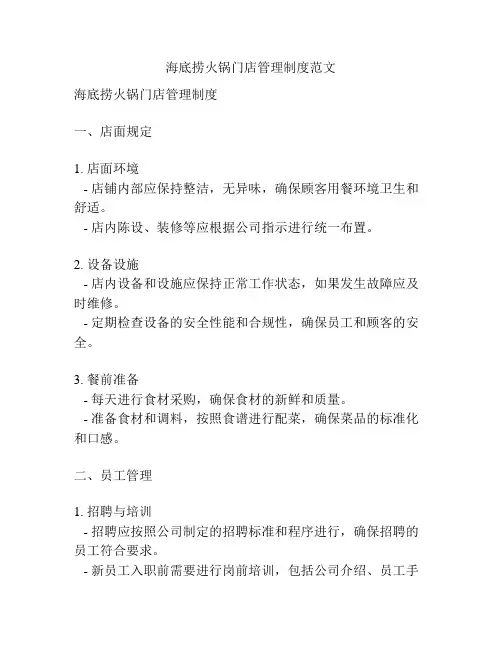 海底捞火锅门店管理制度范文

海底捞火锅门店管理制度

一、店面规定

1. 店面环境
- 店铺内部应保持整洁，无异味，确保顾客用餐环境卫生和舒适。
- 店内陈设、装修等应根据公司指示进行统一布置。

2. 设备设施
- 店内设备和设施应保持正常工作状态，如果发生故障应及时维修。
- 定期检查设备的安全性能和合规性，确保员工和顾客的安全。

3. 餐前准备
- 每天进行食材采购，确保食材的新鲜和质量。
- 准备食材和调料，按照食谱进行配菜，确保菜品的标准化和口感。

二、员工管理

1. 招聘与培训
- 招聘应按照公司制定的招聘标准和程序进行，确保招聘的员工符合要求。
- 新员工入职前需要进行岗前培训，包括公司介绍、员工手